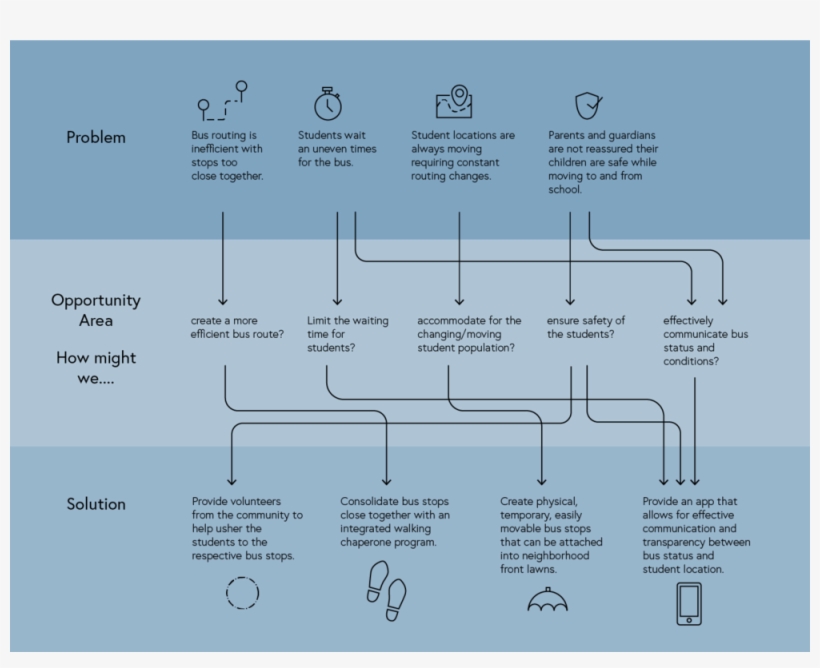 Problem

Bus routing is inefficient with stops too close together.

Students wait an uneven times for the bus.

Student locations are always moving requiring constant routing changes.

Parents and guardians are not reassured their children are safe while moving to and from school.

Opportunity Area

How might we....

create a more efficient bus route?

Limit the waiting time for students?

accommodate for the changing/moving student population?

ensure safety of the students?

effectively communicate bus status and conditions?

Solution

Provide volunteers from the community to help usher the students to the respective bus stops.

Consolidate bus stops close together with an integrated walking chaperone program.

Create physical, temporary, easily movable bus stops that can be attached into neighborhood front lawns.

Provide an app that allows for effective communication and transparency between bus status and student location.